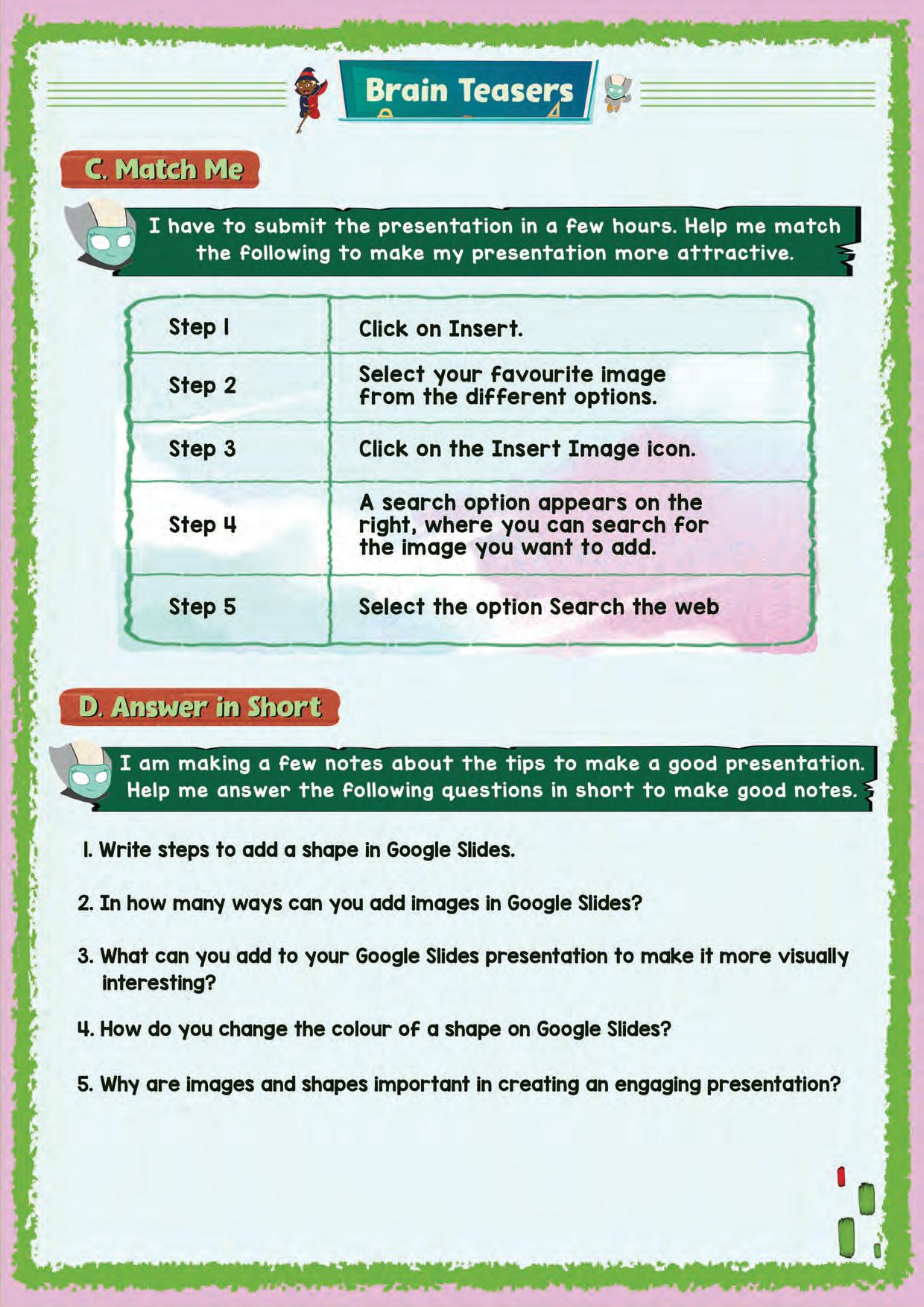 Brain Teasers

C. Match Me

I have to submit the presentation in a few hours. Help me match the following to make my presentation more attractive.

| Step 1 | Click on Insert. |
|---|---|
| Step 2 | Select your favourite image from the different options. |
| Step 3 | Click on the Insert Image icon. |
| Step 4 | A search option appears on the right, where you can search for the image you want to add. |
| Step 5 | Select the option Search the web |

D. Answer in Short

I am making a few notes about the tips to make a good presentation. Help me answer the following questions in short to make good notes.

1. Write steps to add a shape in Google Slides.

2. In how many ways can you add images in Google Slides?

3. What can you add to your Google Slides presentation to make it more visually interesting?

4. How do you change the colour of a shape on Google Slides?

5. Why are images and shapes important in creating an engaging presentation?